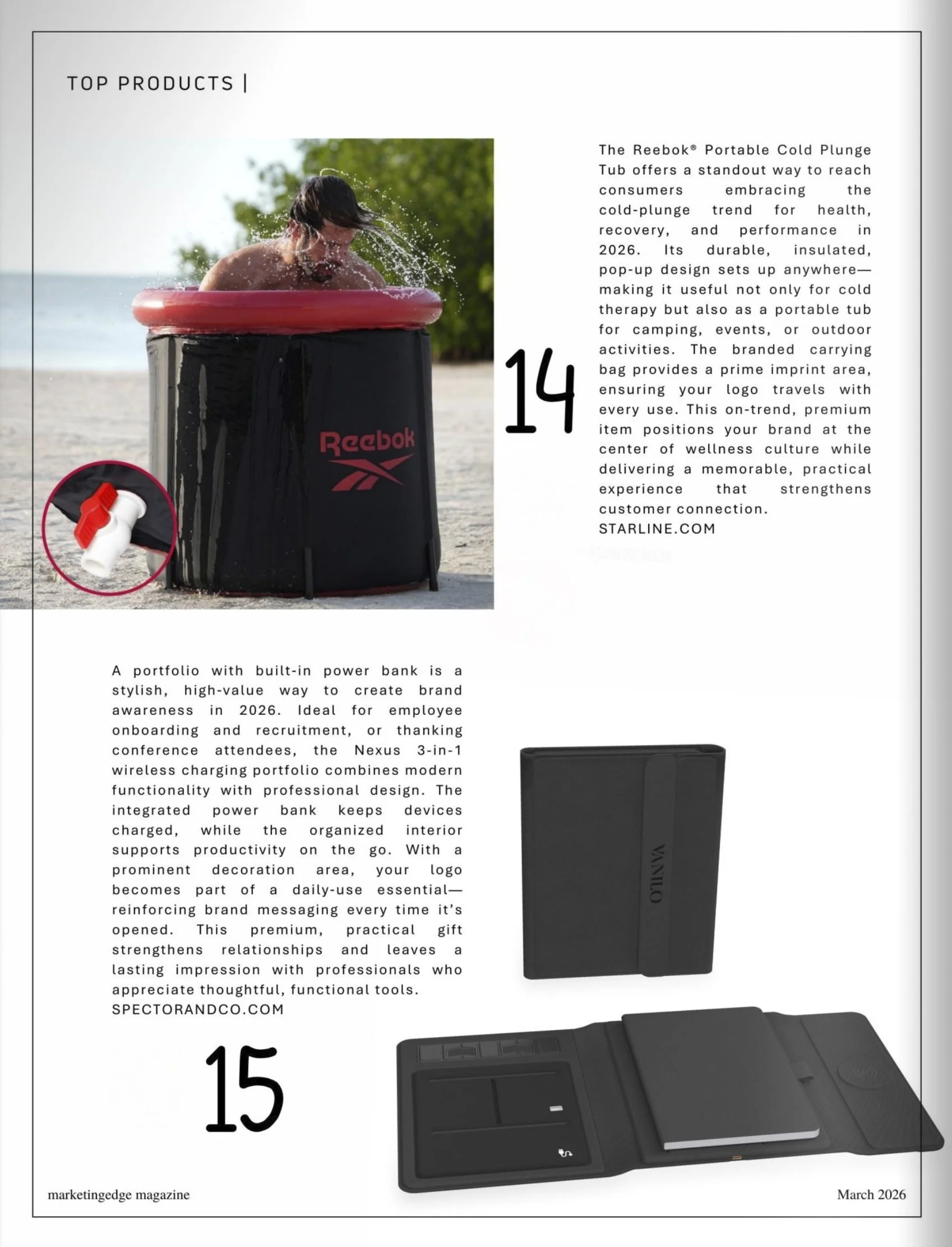 TOP PRODUCTS |

Reebok

14

The Reebok® Portable Cold Plunge Tub offers a standout way to reach consumers embracing the cold-plunge trend for health, recovery, and performance in 2026. Its durable, insulated, pop-up design sets up anywhere—making it useful not only for cold therapy but also as a portable tub for camping, events, or outdoor activities. The branded carrying bag provides a prime imprint area, ensuring your logo travels with every use. This on-trend, premium item positions your brand at the center of wellness culture while delivering a memorable, practical experience that strengthens customer connection.
STARLINE.COM

A portfolio with built-in power bank is a stylish, high-value way to create brand awareness in 2026. Ideal for employee onboarding and recruitment, or thanking conference attendees, the Nexus 3-in-1 wireless charging portfolio combines modern functionality with professional design. The integrated power bank keeps devices charged, while the organized interior supports productivity on the go. With a prominent decoration area, your logo becomes part of a daily-use essential—reinforcing brand messaging every time it's opened. This premium, practical gift strengthens relationships and leaves a lasting impression with professionals who appreciate thoughtful, functional tools.
SPECTORANDCO.COM

VANILO

15

marketingedge magazine

March 2026